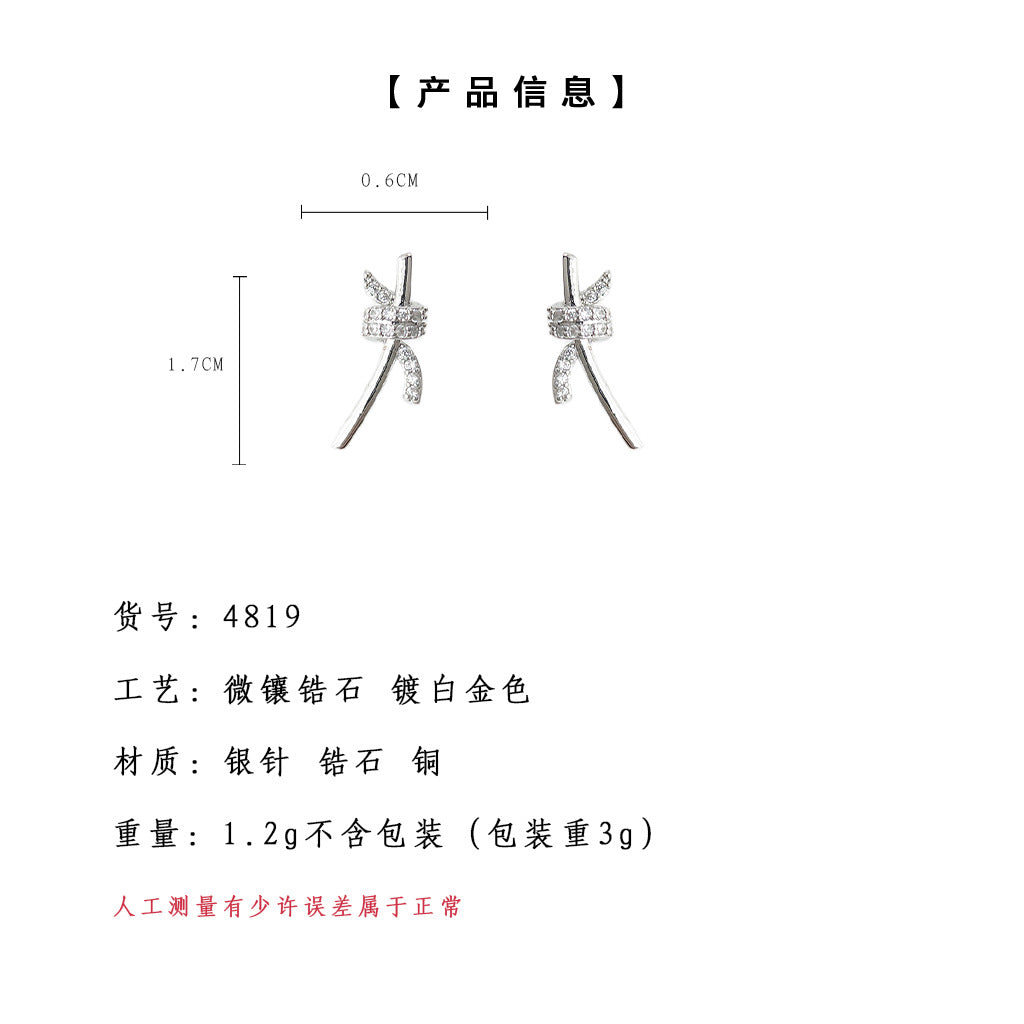 【产品信息】

0.6CM

1.7CM

货号：4819

工艺：微镶锆石 镀白金色

材质：银针 锆石 铜

重量：1.2g不含包装（包装重3g）

人工测量有少许误差属于正常